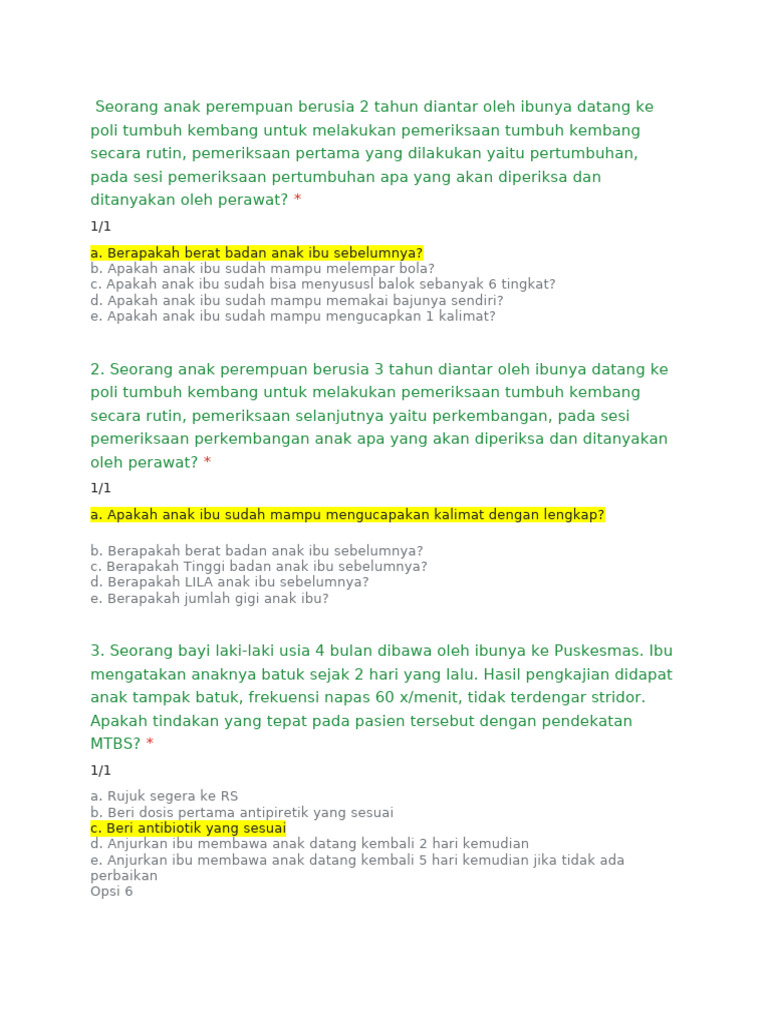 Seorang anak perempuan berusia 2 tahun diantar oleh ibunya datang ke poli tumbuh kembang untuk melakukan pemeriksaan tumbuh kembang secara rutin, pemeriksaan pertama yang dilakukan yaitu pertumbuhan, pada sesi pemeriksaan pertumbuhan apa yang akan diperiksa dan ditanyakan oleh perawat? *

1/1

a. Berapakah berat badan anak ibu sebelumnya?
b. Apakah anak ibu sudah mampu melempar bola?
c. Apakah anak ibu sudah bisa menyususl balok sebanyak 6 tingkat?
d. Apakah anak ibu sudah mampu memakai bajunya sendiri?
e. Apakah anak ibu sudah mampu mengucapkan 1 kalimat?

2. Seorang anak perempuan berusia 3 tahun diantar oleh ibunya datang ke poli tumbuh kembang untuk melakukan pemeriksaan tumbuh kembang secara rutin, pemeriksaan selanjutnya yaitu perkembangan, pada sesi pemeriksaan perkembangan anak apa yang akan diperiksa dan ditanyakan oleh perawat? *

1/1

a. Apakah anak ibu sudah mampu mengucapakan kalimat dengan lengkap?

b. Berapakah berat badan anak ibu sebelumnya?
c. Berapakah Tinggi badan anak ibu sebelumnya?
d. Berapakah LILA anak ibu sebelumnya?
e. Berapakah jumlah gigi anak ibu?

3. Seorang bayi laki-laki usia 4 bulan dibawa oleh ibunya ke Puskesmas. Ibu mengatakan anaknya batuk sejak 2 hari yang lalu. Hasil pengkajian didapat anak tampak batuk, frekuensi napas 60 x/menit, tidak terdengar stridor. Apakah tindakan yang tepat pada pasien tersebut dengan pendekatan MTBS? *

1/1

a. Rujuk segera ke RS
b. Beri dosis pertama antipiretik yang sesuai
c. Beri antibiotik yang sesuai
d. Anjurkan ibu membawa anak datang kembali 2 hari kemudian
e. Anjurkan ibu membawa anak datang kembali 5 hari kemudian jika tidak ada perbaikan
Opsi 6